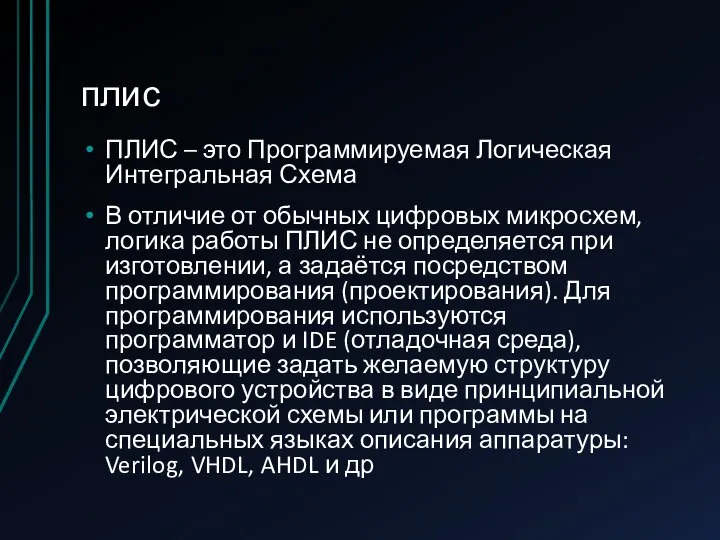 ПЛИС

• ПЛИС – это Программируемая Логическая Интегральная Схема

• В отличие от обычных цифровых микросхем, логика работы ПЛИС не определяется при изготовлении, а задаётся посредством программирования (проектирования). Для программирования используются программатор и IDE (отладочная среда), позволяющие задать желаемую структуру цифрового устройства в виде принципиальной электрической схемы или программы на специальных языках описания аппаратуры: Verilog, VHDL, AHDL и др